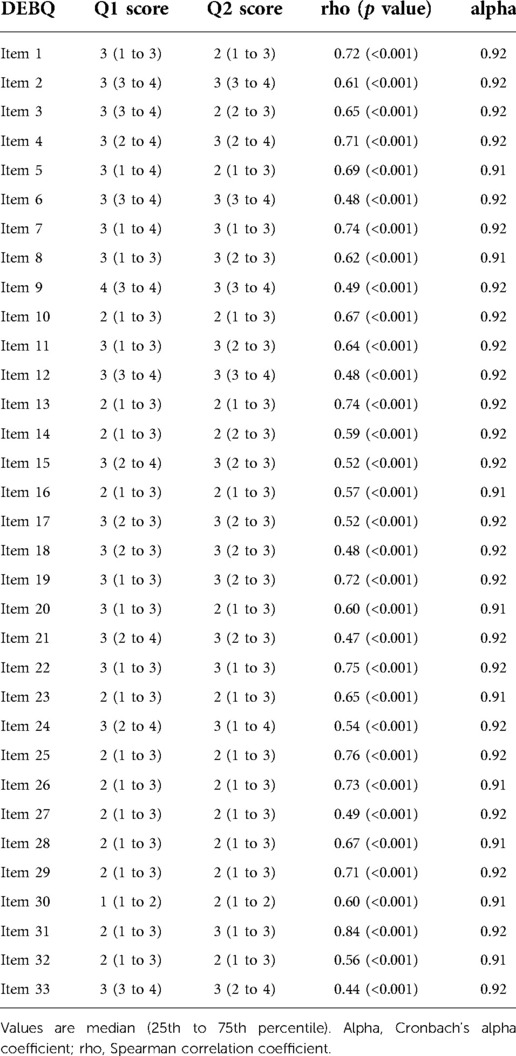 | DEBQ | Q1 score | Q2 score | rho ($p$ value) | alpha |
|---|---|---|---|---|
| Item 1 | 3 (1 to 3) | 2 (1 to 3) | 0.72 (<0.001) | 0.92 |
| Item 2 | 3 (3 to 4) | 3 (3 to 4) | 0.61 (<0.001) | 0.92 |
| Item 3 | 3 (3 to 4) | 2 (2 to 3) | 0.65 (<0.001) | 0.92 |
| Item 4 | 3 (2 to 4) | 3 (2 to 4) | 0.71 (<0.001) | 0.92 |
| Item 5 | 3 (1 to 4) | 2 (1 to 3) | 0.69 (<0.001) | 0.91 |
| Item 6 | 3 (3 to 4) | 3 (3 to 4) | 0.48 (<0.001) | 0.92 |
| Item 7 | 3 (1 to 4) | 3 (1 to 3) | 0.74 (<0.001) | 0.92 |
| Item 8 | 3 (1 to 3) | 3 (2 to 3) | 0.62 (<0.001) | 0.91 |
| Item 9 | 4 (3 to 4) | 3 (3 to 4) | 0.49 (<0.001) | 0.92 |
| Item 10 | 2 (1 to 3) | 2 (1 to 3) | 0.67 (<0.001) | 0.92 |
| Item 11 | 3 (1 to 3) | 3 (2 to 3) | 0.64 (<0.001) | 0.92 |
| Item 12 | 3 (3 to 4) | 3 (3 to 4) | 0.48 (<0.001) | 0.92 |
| Item 13 | 2 (1 to 3) | 2 (1 to 3) | 0.74 (<0.001) | 0.92 |
| Item 14 | 2 (1 to 3) | 2 (2 to 3) | 0.59 (<0.001) | 0.92 |
| Item 15 | 3 (2 to 4) | 3 (2 to 3) | 0.52 (<0.001) | 0.92 |
| Item 16 | 2 (1 to 3) | 2 (1 to 3) | 0.57 (<0.001) | 0.91 |
| Item 17 | 3 (2 to 3) | 3 (2 to 3) | 0.52 (<0.001) | 0.92 |
| Item 18 | 3 (2 to 3) | 3 (2 to 3) | 0.48 (<0.001) | 0.92 |
| Item 19 | 3 (1 to 3) | 3 (2 to 3) | 0.72 (<0.001) | 0.92 |
| Item 20 | 3 (1 to 3) | 2 (1 to 3) | 0.60 (<0.001) | 0.91 |
| Item 21 | 3 (2 to 4) | 3 (2 to 3) | 0.47 (<0.001) | 0.92 |
| Item 22 | 3 (1 to 3) | 3 (1 to 3) | 0.75 (<0.001) | 0.92 |
| Item 23 | 2 (1 to 3) | 2 (1 to 3) | 0.65 (<0.001) | 0.91 |
| Item 24 | 3 (2 to 4) | 3 (1 to 4) | 0.54 (<0.001) | 0.92 |
| Item 25 | 2 (1 to 3) | 2 (1 to 3) | 0.76 (<0.001) | 0.92 |
| Item 26 | 2 (1 to 3) | 2 (1 to 3) | 0.73 (<0.001) | 0.91 |
| Item 27 | 2 (1 to 3) | 2 (1 to 3) | 0.49 (<0.001) | 0.92 |
| Item 28 | 2 (1 to 3) | 2 (1 to 3) | 0.67 (<0.001) | 0.91 |
| Item 29 | 2 (1 to 3) | 2 (1 to 3) | 0.71 (<0.001) | 0.92 |
| Item 30 | 1 (1 to 2) | 2 (1 to 2) | 0.60 (<0.001) | 0.91 |
| Item 31 | 2 (1 to 3) | 3 (1 to 3) | 0.84 (<0.001) | 0.92 |
| Item 32 | 2 (1 to 3) | 2 (1 to 3) | 0.56 (<0.001) | 0.91 |
| Item 33 | 3 (3 to 4) | 3 (2 to 4) | 0.44 (<0.001) | 0.92 |

Values are median (25th to 75th percentile). Alpha, Cronbach's alpha coefficient; rho, Spearman correlation coefficient.